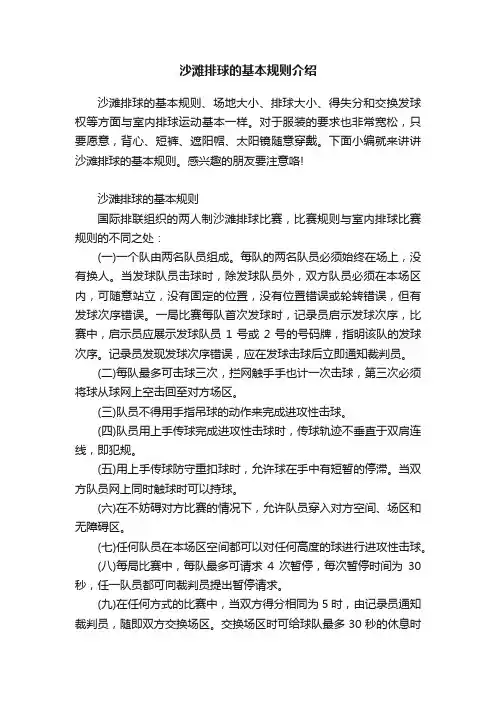 沙滩排球的基本规则介绍

沙滩排球的基本规则、场地大小、排球大小、得失分和交换发球权等方面与室内排球运动基本一样。对于服装的要求也非常宽松，只要愿意，背心、短裤、遮阳帽、太阳镜随意穿戴。下面小编就来讲讲沙滩排球的基本规则。感兴趣的朋友要注意咯!

沙滩排球的基本规则

国际排联组织的两人制沙滩排球比赛，比赛规则与室内排球比赛规则的不同之处：

(一)一个队由两名队员组成。每队的两名队员必须始终在场上，没有换人。当发球队员击球时，除发球队员外，双方队员必须在本场区内，可随意站立，没有固定的位置，没有位置错误或轮转错误，但有发球次序错误。一局比赛每队首次发球时，记录员启示发球次序，比赛中，启示员应展示发球队员 1 号或 2 号的号码牌，指明该队的发球次序。记录员发现发球次序错误，应在发球击球后立即通知裁判员。

(二)每队最多可击球三次，拦网触手手也计一次击球，第三次必须将球从球网上空击回至对方场区。

(三)队员不得用手指吊球的动作来完成进攻性击球。

(四)队员用上手传球完成进攻性击球时，传球轨迹不垂直于双肩连线，即犯规。

(五)用上手传球防守重扣球时，允许球在手中有短暂的停滞。当双方队员网上同时触球时可以持球。

(六)在不妨碍对方比赛的情况下，允许队员穿入对方空间、场区和无障碍区。

(七)任何队员在本场区空间都可以对任何高度的球进行进攻性击球。

(八)每局比赛中，每队最多可请求 4 次暂停，每次暂停时间为 30 秒，任一队员都可向裁判员提出暂停请求。

(九)在任何方式的比赛中，当双方得分相同为 5 时，由记录员通知裁判员，随即双方交换场区。交换场区时可给球队最多 30 秒的休息时